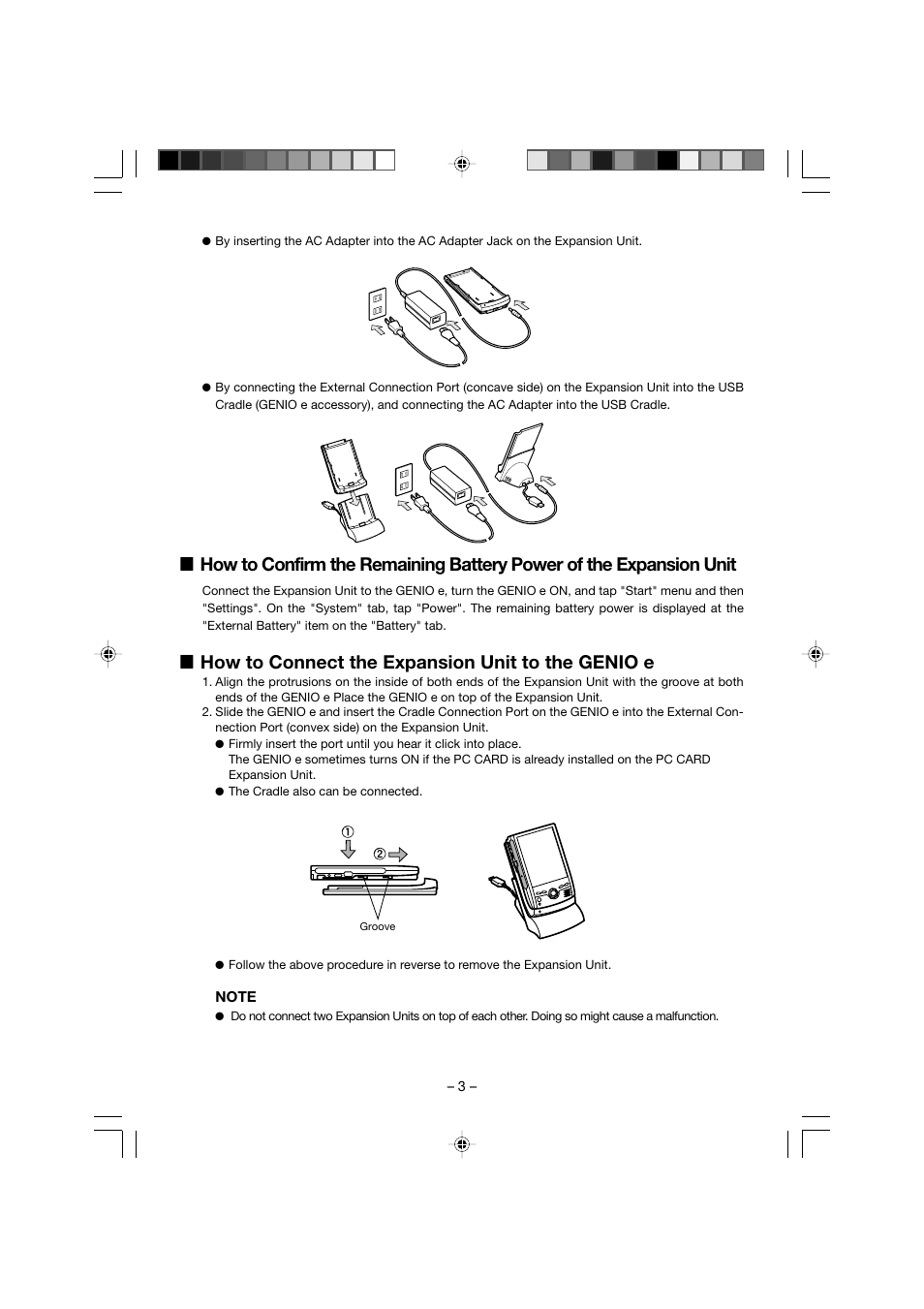 ● By inserting the AC Adapter into the AC Adapter Jack on the Expansion Unit.

● By connecting the External Connection Port (concave side) on the Expansion Unit into the USB Cradle (GENIO e accessory), and connecting the AC Adapter into the USB Cradle.

■ How to Confirm the Remaining Battery Power of the Expansion Unit

Connect the Expansion Unit to the GENIO e, turn the GENIO e ON, and tap "Start" menu and then "Settings". On the "System" tab, tap "Power". The remaining battery power is displayed at the "External Battery" item on the "Battery" tab.

■ How to Connect the Expansion Unit to the GENIO e

1. Align the protrusions on the inside of both ends of the Expansion Unit with the groove at both ends of the GENIO e Place the GENIO e on top of the Expansion Unit.
2. Slide the GENIO e and insert the Cradle Connection Port on the GENIO e into the External Connection Port (convex side) on the Expansion Unit.
● Firmly insert the port until you hear it click into place.
The GENIO e sometimes turns ON if the PC CARD is already installed on the PC CARD Expansion Unit.
● The Cradle also can be connected.

①
②
Groove

● Follow the above procedure in reverse to remove the Expansion Unit.

NOTE
● Do not connect two Expansion Units on top of each other. Doing so might cause a malfunction.

– 3 –